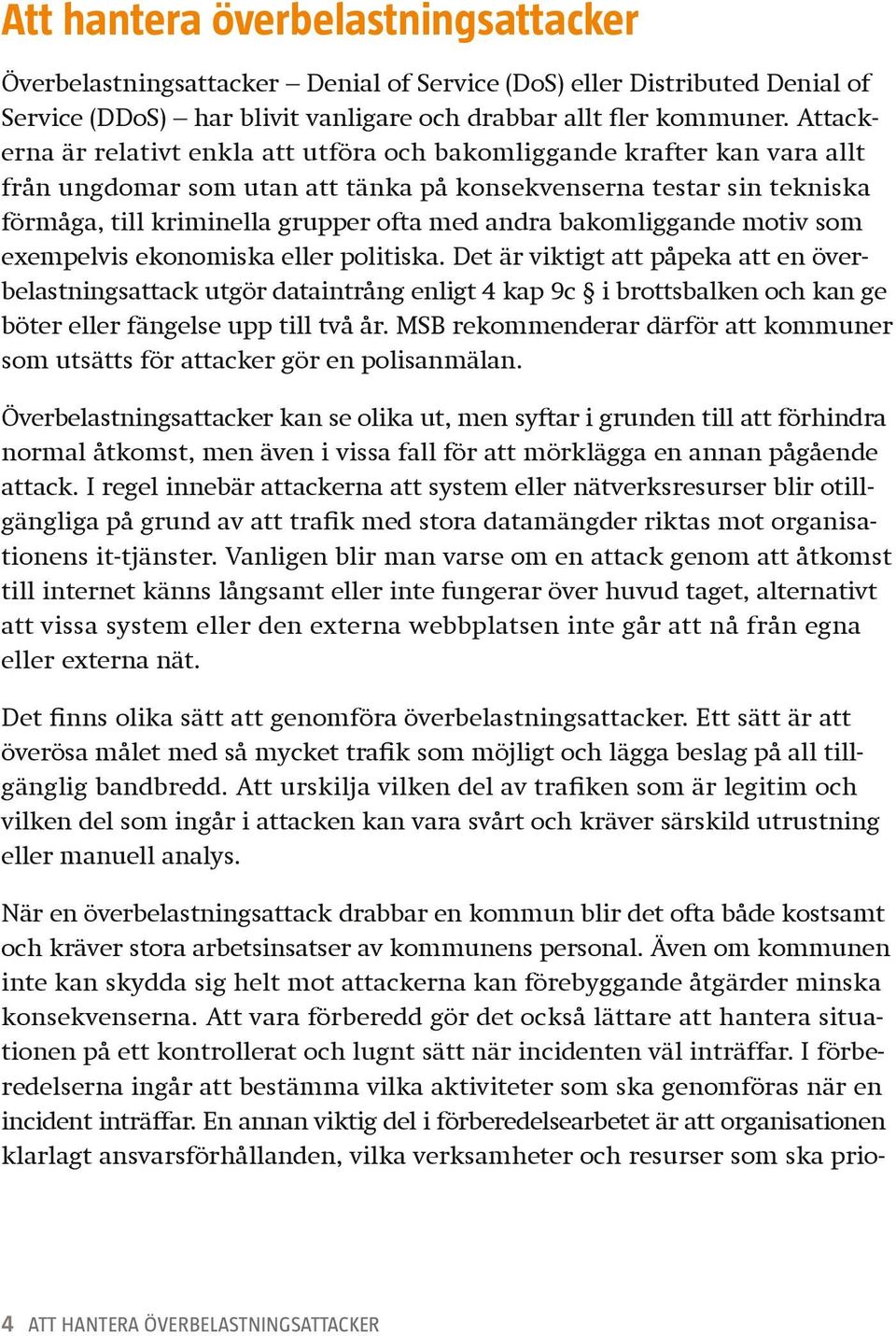 Att hantera överbelastningsattacker

Överbelastningsattacker – Denial of Service (DoS) eller Distributed Denial of Service (DDoS) – har blivit vanligare och drabbar allt fler kommuner. Attackerna är relativt enkla att utföra och bakomliggande krafter kan vara allt från ungdomar som utan att tänka på konsekvenserna testar sin tekniska förmåga, till kriminella grupper ofta med andra bakomliggande motiv som exempelvis ekonomiska eller politiska. Det är viktigt att påpeka att en överbelastningsattack utgör dataintrång enligt 4 kap 9c § i brottsbalken och kan ge böter eller fängelse upp till två år. MSB rekommenderar därför att kommuner som utsätts för attacker gör en polisanmälan.

Överbelastningsattacker kan se olika ut, men syftar i grunden till att förhindra normal åtkomst, men även i vissa fall för att mörklägga en annan pågående attack. I regel innebär attackerna att system eller nätverksresurser blir otillgängliga på grund av att trafik med stora datamängder riktas mot organisationens it-tjänster. Vanligen blir man varse om en attack genom att åtkomst till internet känns långsamt eller inte fungerar över huvud taget, alternativt att vissa system eller den externa webbplatsen inte går att nå från egna eller externa nät.

Det finns olika sätt att genomföra överbelastningsattacker. Ett sätt är att överösa målet med så mycket trafik som möjligt och lägga beslag på all tillgänglig bandbredd. Att urskilja vilken del av trafiken som är legitim och vilken del som ingår i attacken kan vara svårt och kräver särskild utrustning eller manuell analys.

När en överbelastningsattack drabbar en kommun blir det ofta både kostsamt och kräver stora arbetsinsatser av kommunens personal. Även om kommunen inte kan skydda sig helt mot attackerna kan förebyggande åtgärder minska konsekvenserna. Att vara förberedd gör det också lättare att hantera situationen på ett kontrollerat och lugnt sätt när incidenten väl inträffar. I förberedelserna ingår att bestämma vilka aktiviteter som ska genomföras när en incident inträffar. En annan viktig del i förberedelsearbetet är att organisationen klarlagt ansvarsförhållanden, vilka verksamheter och resurser som ska prio-

4 ATT HANTERA ÖVERBELASTNINGSATTACKER